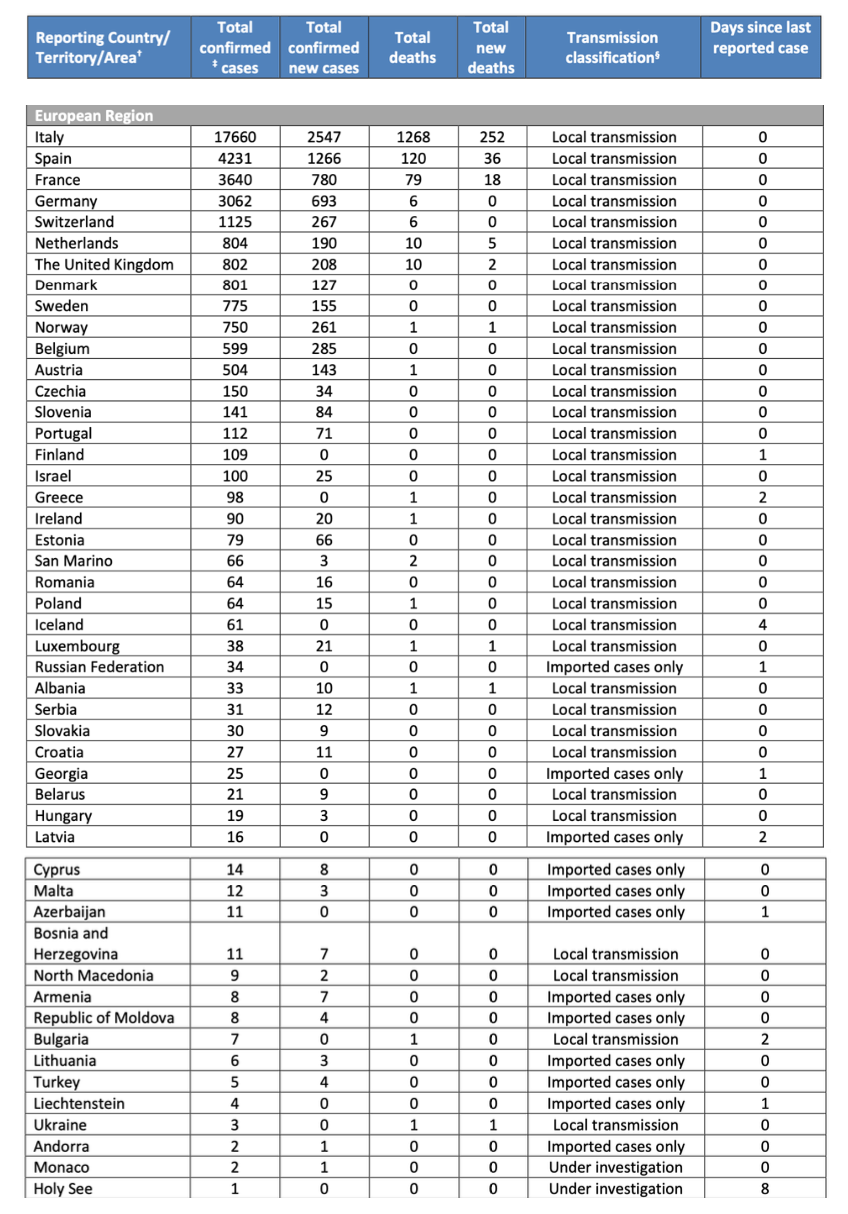 | Reporting Country/ Territory/Area† | Total confirmed ‡ cases | Total confirmed new cases | Total deaths | Total new deaths | Transmission classification§ | Days since last reported case |
|---|---|---|---|---|---|---|
| European Region | | | | | | |
| Italy | 17660 | 2547 | 1268 | 252 | Local transmission | 0 |
| Spain | 4231 | 1266 | 120 | 36 | Local transmission | 0 |
| France | 3640 | 780 | 79 | 18 | Local transmission | 0 |
| Germany | 3062 | 693 | 6 | 0 | Local transmission | 0 |
| Switzerland | 1125 | 267 | 6 | 0 | Local transmission | 0 |
| Netherlands | 804 | 190 | 10 | 5 | Local transmission | 0 |
| The United Kingdom | 802 | 208 | 10 | 2 | Local transmission | 0 |
| Denmark | 801 | 127 | 0 | 0 | Local transmission | 0 |
| Sweden | 775 | 155 | 0 | 0 | Local transmission | 0 |
| Norway | 750 | 261 | 1 | 1 | Local transmission | 0 |
| Belgium | 599 | 285 | 0 | 0 | Local transmission | 0 |
| Austria | 504 | 143 | 1 | 0 | Local transmission | 0 |
| Czechia | 150 | 34 | 0 | 0 | Local transmission | 0 |
| Slovenia | 141 | 84 | 0 | 0 | Local transmission | 0 |
| Portugal | 112 | 71 | 0 | 0 | Local transmission | 0 |
| Finland | 109 | 0 | 0 | 0 | Local transmission | 1 |
| Israel | 100 | 25 | 0 | 0 | Local transmission | 0 |
| Greece | 98 | 0 | 1 | 0 | Local transmission | 2 |
| Ireland | 90 | 20 | 1 | 0 | Local transmission | 0 |
| Estonia | 79 | 66 | 0 | 0 | Local transmission | 0 |
| San Marino | 66 | 3 | 2 | 0 | Local transmission | 0 |
| Romania | 64 | 16 | 0 | 0 | Local transmission | 0 |
| Poland | 64 | 15 | 1 | 0 | Local transmission | 0 |
| Iceland | 61 | 0 | 0 | 0 | Local transmission | 4 |
| Luxembourg | 38 | 21 | 1 | 1 | Local transmission | 0 |
| Russian Federation | 34 | 0 | 0 | 0 | Imported cases only | 1 |
| Albania | 33 | 10 | 1 | 1 | Local transmission | 0 |
| Serbia | 31 | 12 | 0 | 0 | Local transmission | 0 |
| Slovakia | 30 | 9 | 0 | 0 | Local transmission | 0 |
| Croatia | 27 | 11 | 0 | 0 | Local transmission | 0 |
| Georgia | 25 | 0 | 0 | 0 | Imported cases only | 1 |
| Belarus | 21 | 9 | 0 | 0 | Local transmission | 0 |
| Hungary | 19 | 3 | 0 | 0 | Local transmission | 0 |
| Latvia | 16 | 0 | 0 | 0 | Imported cases only | 2 |
| Cyprus | 14 | 8 | 0 | 0 | Imported cases only | 0 |
| Malta | 12 | 3 | 0 | 0 | Imported cases only | 0 |
| Azerbaijan | 11 | 0 | 0 | 0 | Imported cases only | 1 |
| Bosnia and Herzegovina | 11 | 7 | 0 | 0 | Local transmission | 0 |
| North Macedonia | 9 | 2 | 0 | 0 | Local transmission | 0 |
| Armenia | 8 | 7 | 0 | 0 | Imported cases only | 0 |
| Republic of Moldova | 8 | 4 | 0 | 0 | Imported cases only | 0 |
| Bulgaria | 7 | 0 | 1 | 0 | Local transmission | 2 |
| Lithuania | 6 | 3 | 0 | 0 | Imported cases only | 0 |
| Turkey | 5 | 4 | 0 | 0 | Imported cases only | 0 |
| Liechtenstein | 4 | 0 | 0 | 0 | Imported cases only | 1 |
| Ukraine | 3 | 0 | 1 | 1 | Local transmission | 0 |
| Andorra | 2 | 1 | 0 | 0 | Imported cases only | 0 |
| Monaco | 2 | 1 | 0 | 0 | Under investigation | 0 |
| Holy See | 1 | 0 | 0 | 0 | Under investigation | 8 |